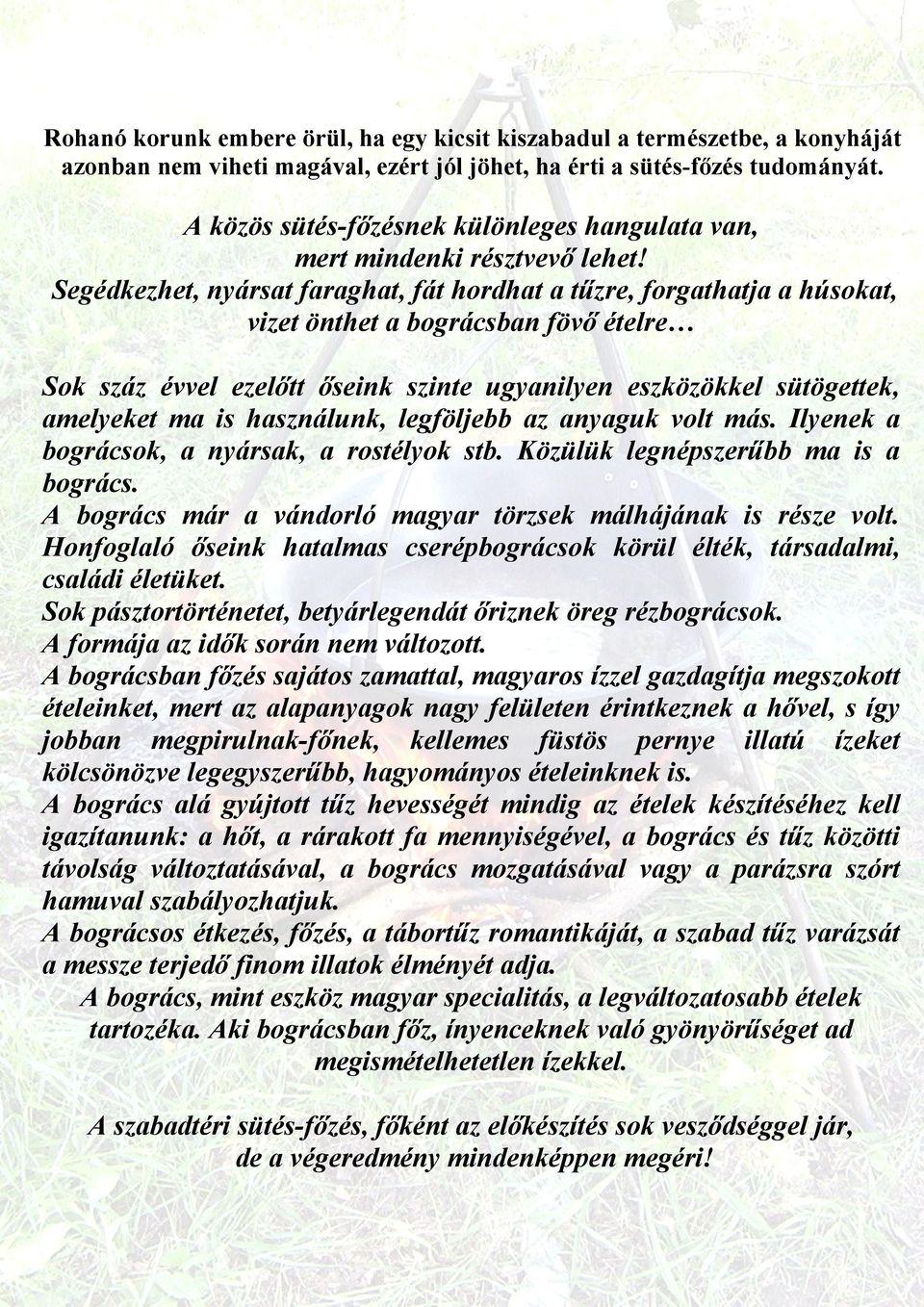 Rohanó korunk embere örül, ha egy kicsit kiszabadul a természetbe, a konyháját azonban nem viheti magával, ezért jól jöhet, ha érti a sütés-főzés tudományát.

A közös sütés-főzésnek különleges hangulata van, mert mindenki résztvevő lehet! Segédkezhet, nyársat faraghat, fát hordhat a tűzre, forgathatja a húsokat, vizet önthet a bográcsban fövő ételre…

Sok száz évvel ezelőtt őseink szinte ugyanilyen eszközökkel sütögettek, amelyeket ma is használunk, legföljebb az anyaguk volt más. Ilyenek a bográcsok, a nyársak, a rostélyok stb. Közülük legnépszerűbb ma is a bogrács.
A bogrács már a vándorló magyar törzsek málhájának is része volt. Honfoglaló őseink hatalmas cserépbográcsok körül élték, társadalmi, családi életüket.
Sok pásztortörténetet, betyárlegendát őriznek öreg rézbográcsok.
A formája az idők során nem változott.
A bográcsban főzés sajátos zamattal, magyaros ízzel gazdagítja megszokott ételeinket, mert az alapanyagok nagy felületen érintkeznek a hővel, s így jobban megpirulnak-főnek, kellemes füstös pernye illatú ízeket kölcsönözve legegyszerűbb, hagyományos ételeinknek is.
A bogrács alá gyújtott tűz hevességét mindig az ételek készítéséhez kell igazítanunk: a hőt, a rárakott fa mennyiségével, a bogrács és tűz közötti távolság változtatásával, a bogrács mozgatásával vagy a parázsra szórt hamuval szabályozhatjuk.
A bográcsos étkezés, főzés, a tábortűz romantikáját, a szabad tűz varázsát a messze terjedő finom illatok élményét adja.
A bogrács, mint eszköz magyar specialitás, a legváltozatosabb ételek tartozéka. Aki bográcsban főz, ínyenceknek való gyönyörűséget ad megismételhetetlen ízekkel.

A szabadtéri sütés-főzés, főként az előkészítés sok vesződséggel jár, de a végeredmény mindenképpen megéri!